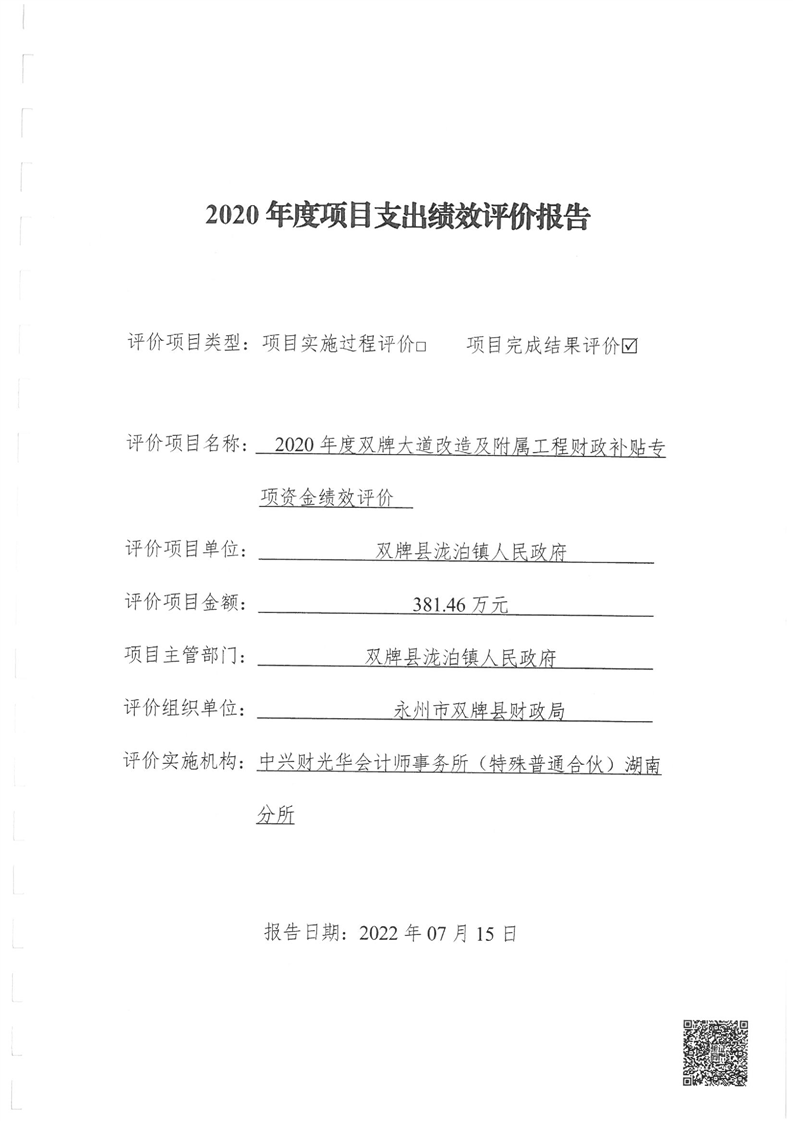 2020 年度项目支出绩效评价报告

评价项目类型：项目实施过程评价□　　项目完成结果评价☑

评价项目名称：2020 年度双牌大道改造及附属工程财政补贴专项资金绩效评价

评价项目单位：双牌县泷泊镇人民政府

评价项目金额：381.46 万元

项目主管部门：双牌县泷泊镇人民政府

评价组织单位：永州市双牌县财政局

评价实施机构：中兴财光华会计师事务所（特殊普通合伙）湖南分所

报告日期：2022 年 07 月 15 日